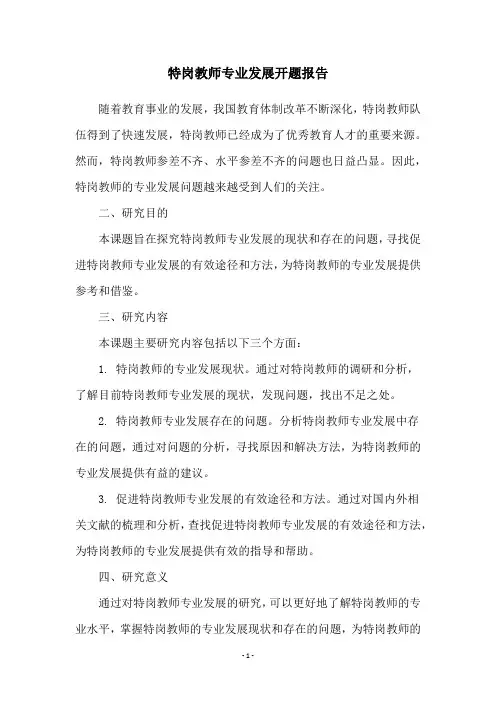 特岗教师专业发展开题报告

随着教育事业的发展，我国教育体制改革不断深化，特岗教师队伍得到了快速发展，特岗教师已经成为了优秀教育人才的重要来源。然而，特岗教师参差不齐、水平参差不齐的问题也日益凸显。因此，特岗教师的专业发展问题越来越受到人们的关注。

二、研究目的

本课题旨在探究特岗教师专业发展的现状和存在的问题，寻找促进特岗教师专业发展的有效途径和方法，为特岗教师的专业发展提供参考和借鉴。

三、研究内容

本课题主要研究内容包括以下三个方面：

1. 特岗教师的专业发展现状。通过对特岗教师的调研和分析，了解目前特岗教师专业发展的现状，发现问题，找出不足之处。

2. 特岗教师专业发展存在的问题。分析特岗教师专业发展中存在的问题，通过对问题的分析，寻找原因和解决方法，为特岗教师的专业发展提供有益的建议。

3. 促进特岗教师专业发展的有效途径和方法。通过对国内外相关文献的梳理和分析，查找促进特岗教师专业发展的有效途径和方法，为特岗教师的专业发展提供有效的指导和帮助。

四、研究意义

通过对特岗教师专业发展的研究，可以更好地了解特岗教师的专业水平，掌握特岗教师的专业发展现状和存在的问题，为特岗教师的

- 1 -